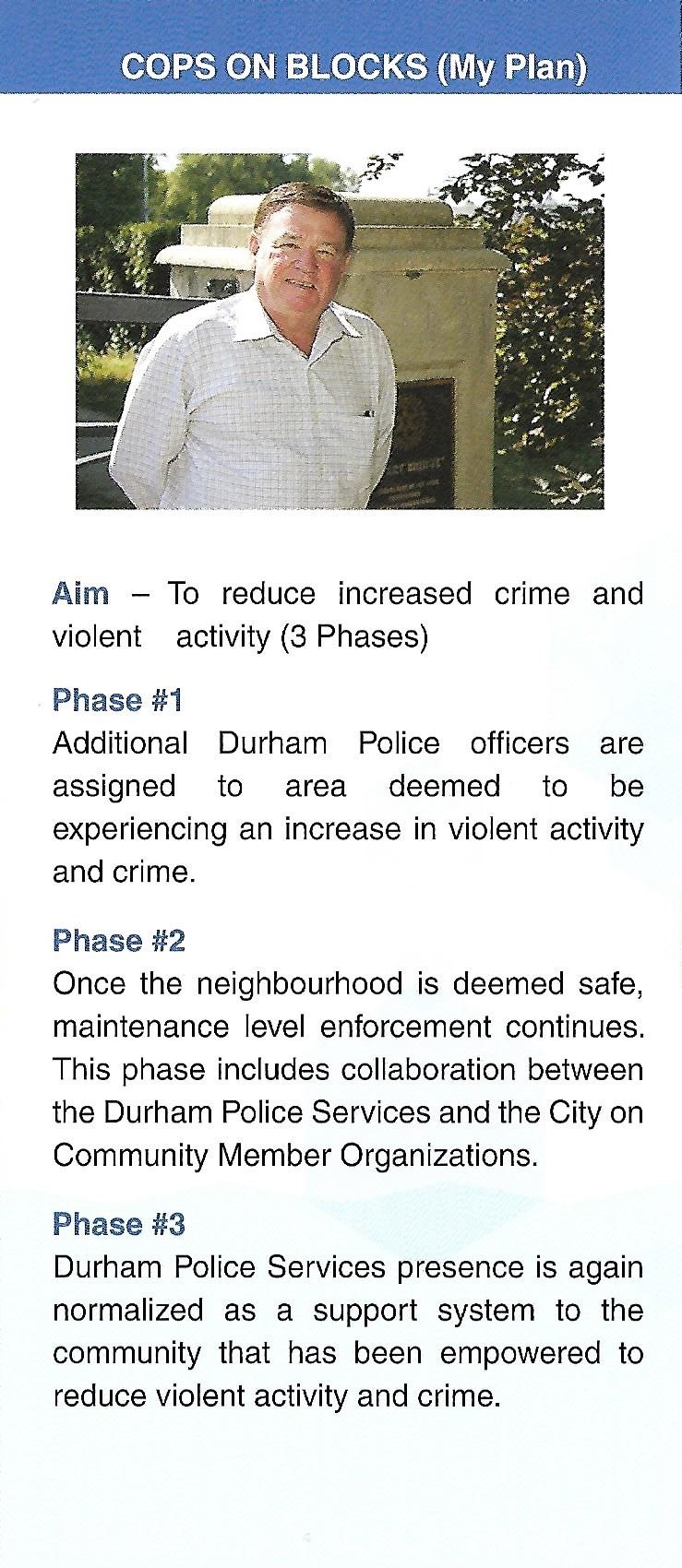 COPS ON BLOCKS (My Plan)

Aim – To reduce increased crime and violent activity (3 Phases)

Phase #1
Additional Durham Police officers are assigned to area deemed to be experiencing an increase in violent activity and crime.

Phase #2
Once the neighbourhood is deemed safe, maintenance level enforcement continues. This phase includes collaboration between the Durham Police Services and the City on Community Member Organizations.

Phase #3
Durham Police Services presence is again normalized as a support system to the community that has been empowered to reduce violent activity and crime.